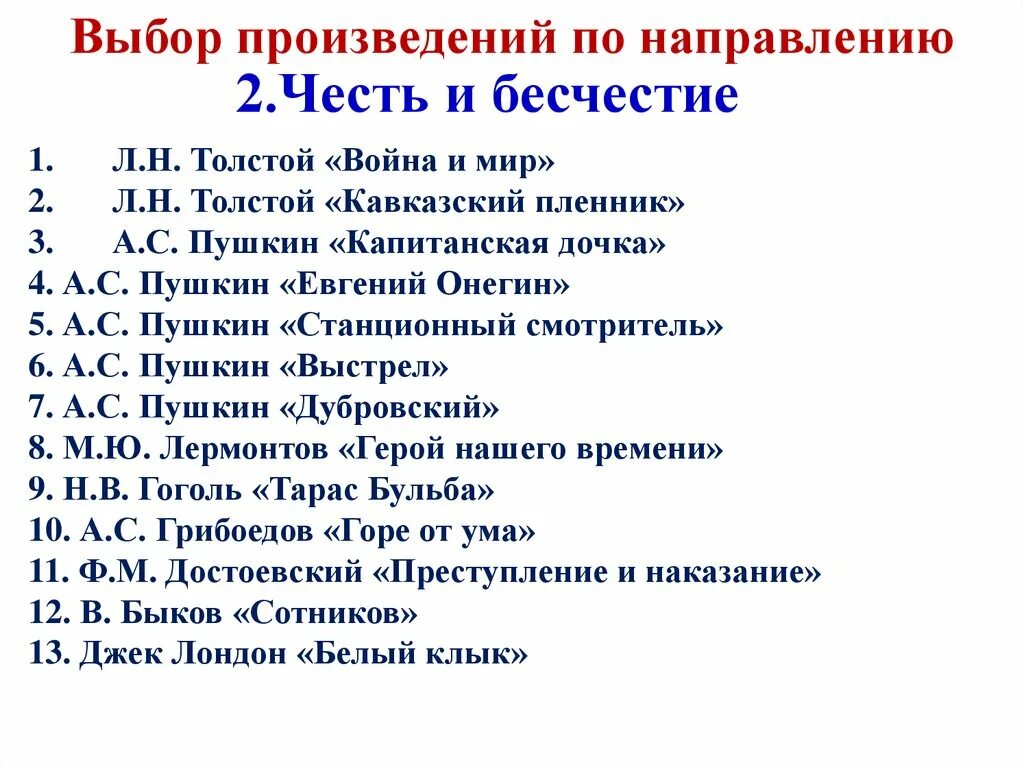 Выбор произведений по направлению
2.Честь и бесчестие

1. Л.Н. Толстой «Война и мир»
2. Л.Н. Толстой «Кавказский пленник»
3. А.С. Пушкин «Капитанская дочка»
4. А.С. Пушкин «Евгений Онегин»
5. А.С. Пушкин «Станционный смотритель»
6. А.С. Пушкин «Выстрел»
7. А.С. Пушкин «Дубровский»
8. М.Ю. Лермонтов «Герой нашего времени»
9. Н.В. Гоголь «Тарас Бульба»
10. А.С. Грибоедов «Горе от ума»
11. Ф.М. Достоевский «Преступление и наказание»
12. В. Быков «Сотников»
13. Джек Лондон «Белый клык»